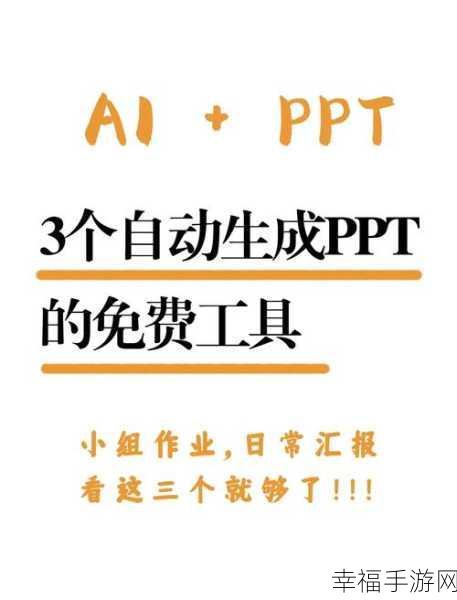 AI + PPT

3个自动生成PPT
的免费工具

小组作业,日常汇报
看这三个就够了!!!

幸福手游网